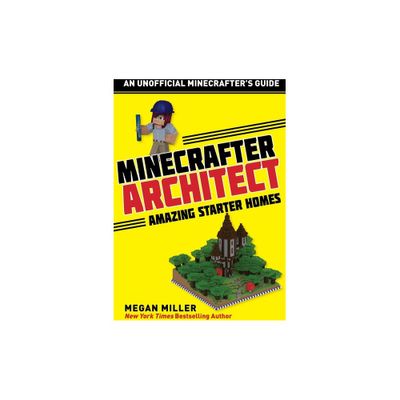 AN UNOFFICIAL MINECRAFTER'S GUIDE

MINECRAFTER
ARCHITECT
AMAZING STARTER HOMES

MEGAN MILLER
New York Times Bestselling Author